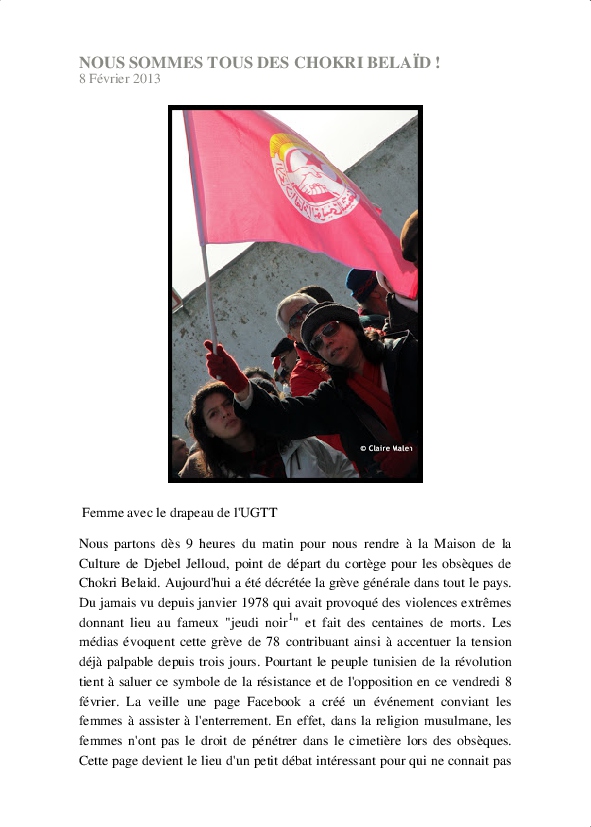 NOUS SOMMES TOUS DES CHOKRI BELAÏD !
8 Février 2013

© Claire Malen

Femme avec le drapeau de l'UGTT

Nous partons dès 9 heures du matin pour nous rendre à la Maison de la Culture de Djebel Jelloud, point de départ du cortège pour les obsèques de Chokri Belaid. Aujourd'hui a été décrétée la grève générale dans tout le pays. Du jamais vu depuis janvier 1978 qui avait provoqué des violences extrêmes donnant lieu au fameux "jeudi noir$^1$" et fait des centaines de morts. Les médias évoquent cette grève de 78 contribuant ainsi à accentuer la tension déjà palpable depuis trois jours. Pourtant le peuple tunisien de la révolution tient à saluer ce symbole de la résistance et de l'opposition en ce vendredi 8 février. La veille une page Facebook a créé un événement conviant les femmes à assister à l'enterrement. En effet, dans la religion musulmane, les femmes n'ont pas le droit de pénétrer dans le cimetière lors des obsèques. Cette page devient le lieu d'un petit débat intéressant pour qui ne connait pas